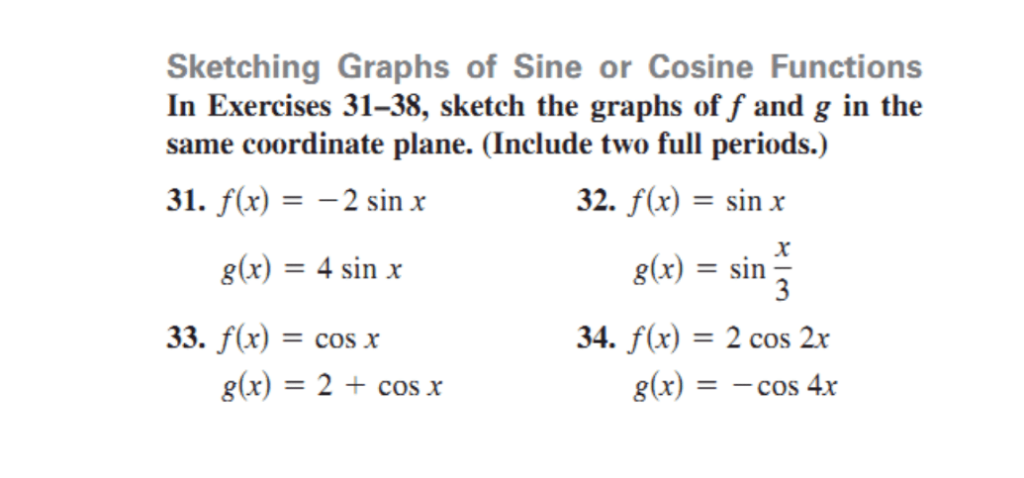 Sketching Graphs of Sine or Cosine Functions

In Exercises 31–38, sketch the graphs of $f$ and $g$ in the same coordinate plane. (Include two full periods.)

31. $f(x) = -2 \sin x$

$g(x) = 4 \sin x$

32. $f(x) = \sin x$

$g(x) = \sin \frac{x}{3}$

33. $f(x) = \cos x$

$g(x) = 2 + \cos x$

34. $f(x) = 2 \cos 2x$

$g(x) = -\cos 4x$